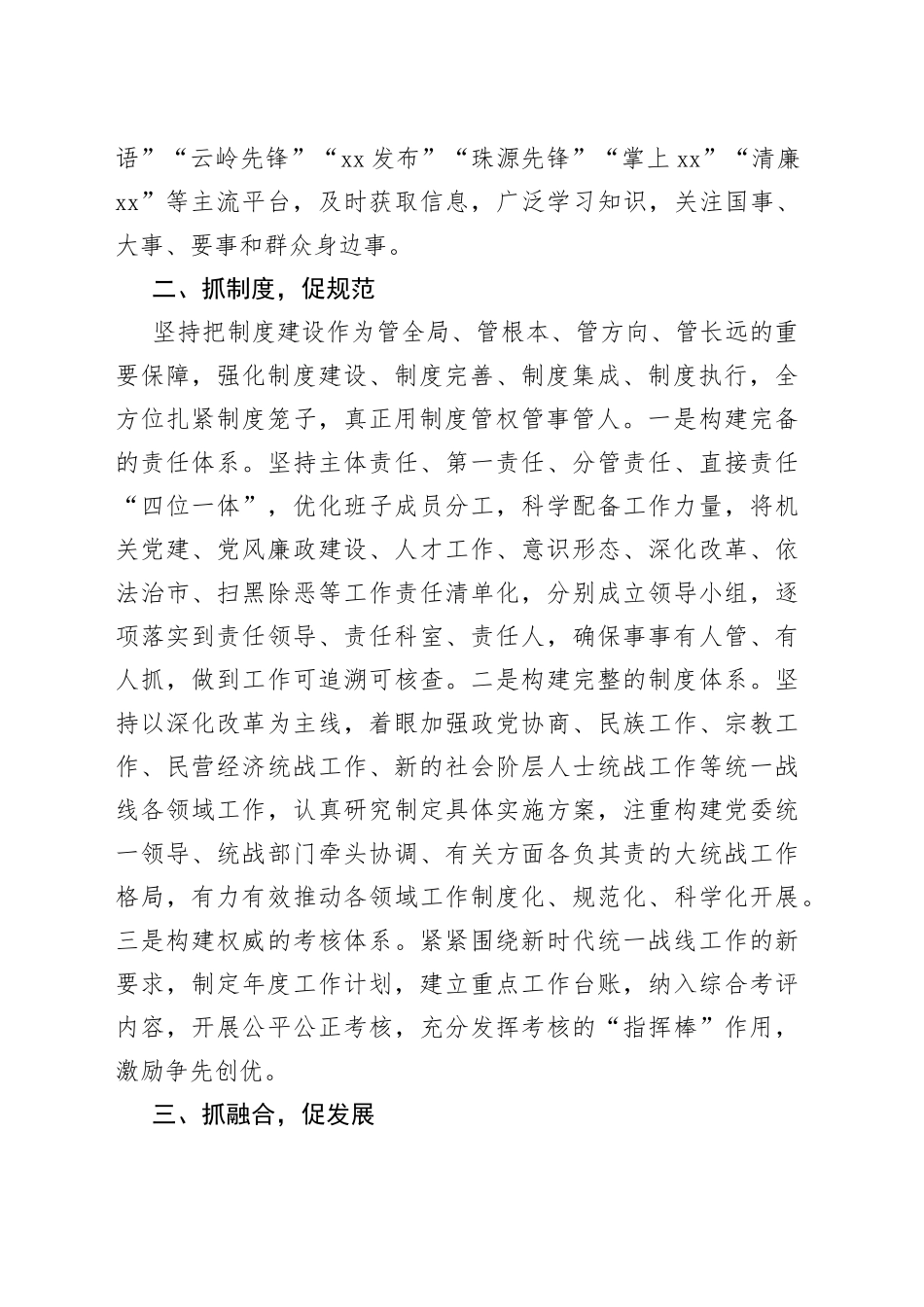 语”“云岭先锋”“xx 发布”“珠源先锋”“掌上 xx”“清廉 xx”等主流平台，及时获取信息，广泛学习知识，关注国事、大事、要事和群众身边事。

二、抓制度，促规范

坚持把制度建设作为管全局、管根本、管方向、管长远的重要保障，强化制度建设、制度完善、制度集成、制度执行，全方位扎紧制度笼子，真正用制度管权管事管人。一是构建完备的责任体系。坚持主体责任、第一责任、分管责任、直接责任“四位一体”，优化班子成员分工，科学配备工作力量，将机关党建、党风廉政建设、人才工作、意识形态、深化改革、依法治市、扫黑除恶等工作责任清单化，分别成立领导小组，逐项落实到责任领导、责任科室、责任人，确保事事有人管、有人抓，做到工作可追溯可核查。二是构建完整的制度体系。坚持以深化改革为主线，着眼加强政党协商、民族工作、宗教工作、民营经济统战工作、新的社会阶层人士统战工作等统一战线各领域工作，认真研究制定具体实施方案，注重构建党委统一领导、统战部门牵头协调、有关方面各负其责的大统战工作格局，有力有效推动各领域工作制度化、规范化、科学化开展。三是构建权威的考核体系。紧紧围绕新时代统一战线工作的新要求，制定年度工作计划，建立重点工作台账，纳入综合考评内容，开展公平公正考核，充分发挥考核的“指挥棒”作用，激励争先创优。

三、抓融合，促发展